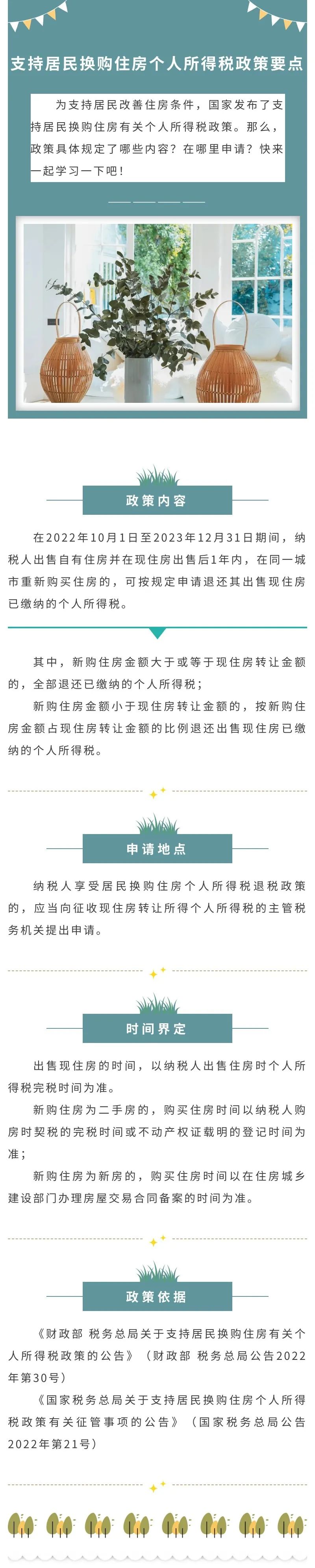 支持居民换购住房个人所得税政策要点

为支持居民改善住房条件，国家发布了支持居民换购住房有关个人所得税政策。那么，政策具体规定了哪些内容？在哪里申请？快来一起学习一下吧！

政策内容

在2022年10月1日至2023年12月31日期间，纳税人出售自有住房并在现住房出售后1年内，在同一城市重新购买住房的，可按规定申请退还其出售现住房已缴纳的个人所得税。

其中，新购住房金额大于或等于现住房转让金额的，全部退还已缴纳的个人所得税；

新购住房金额小于现住房转让金额的，按新购住房金额占现住房转让金额的比例退还出售现住房已缴纳的个人所得税。

申请地点

纳税人享受居民换购住房个人所得税退税政策的，应当向征收现住房转让所得个人所得税的主管税务机关提出申请。

时间界定

出售现住房的时间，以纳税人出售住房时个人所得税完税时间为准。

新购住房为二手房的，购买住房时间以纳税人购房时契税的完税时间或不动产权证载明的登记时间为准；

新购住房为新房的，购买住房时间以在住房城乡建设部门办理房屋交易合同备案的时间为准。

政策依据

《财政部 税务总局关于支持居民换购住房有关个人所得税政策的公告》（财政部 税务总局公告2022年第30号）

《国家税务总局关于支持居民换购住房个人所得税政策有关征管事项的公告》（国家税务总局公告2022年第21号）